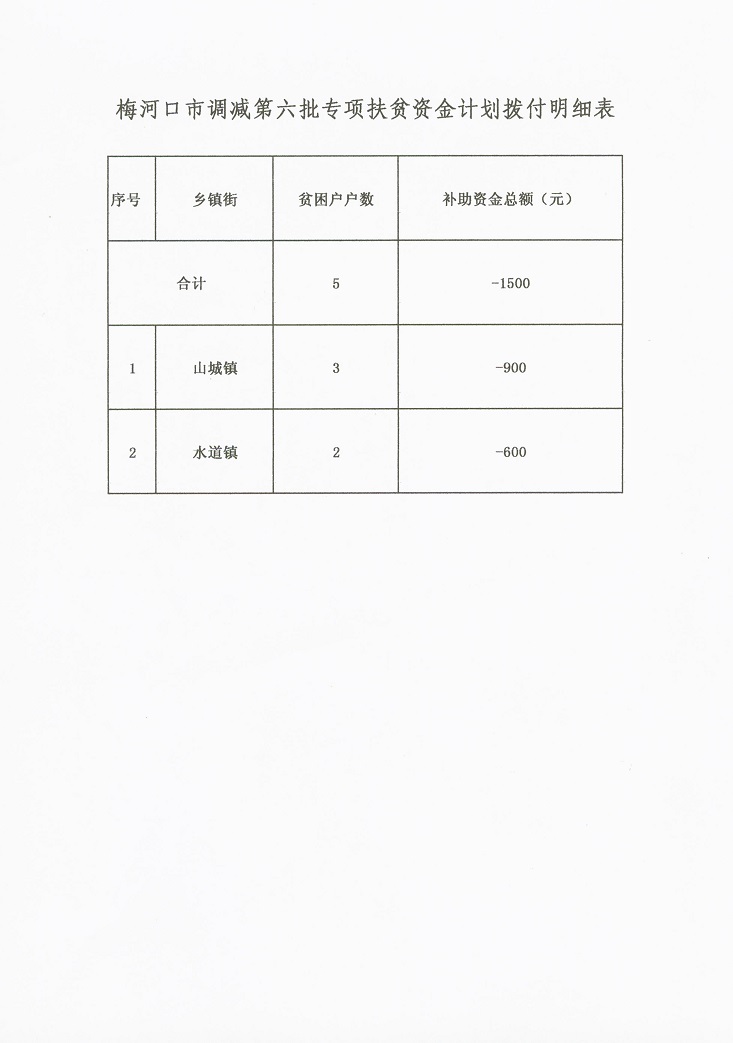 梅河口市调减第六批专项扶贫资金计划拨付明细表

| 序号 | 乡镇街 | 贫困户户数 | 补助资金总额（元） |
|---|---|---|---|
| 合计 | | 5 | -1500 |
| 1 | 山城镇 | 3 | -900 |
| 2 | 水道镇 | 2 | -600 |